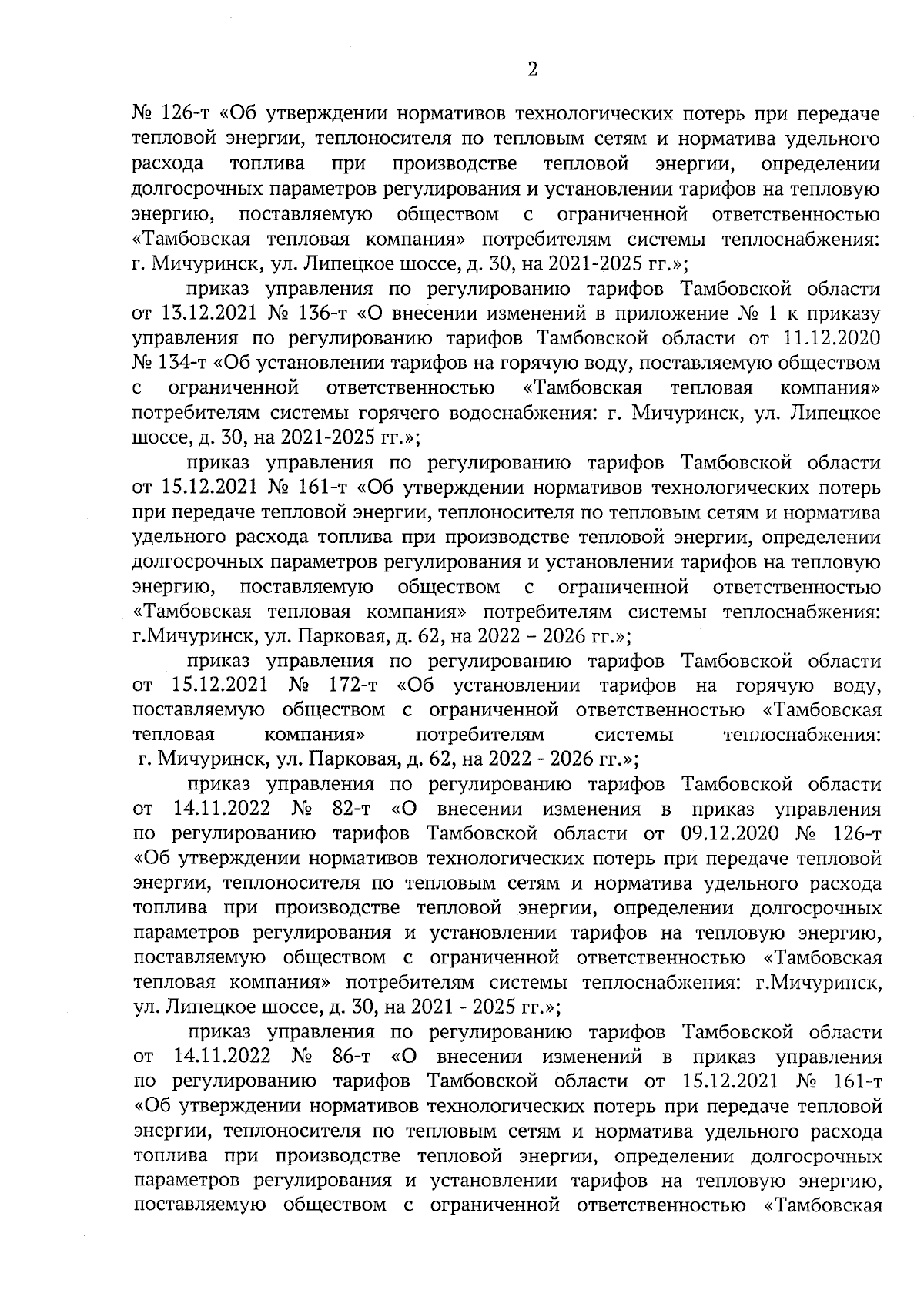 2

№ 126-т «Об утверждении нормативов технологических потерь при передаче тепловой энергии, теплоносителя по тепловым сетям и норматива удельного расхода топлива при производстве тепловой энергии, определении долгосрочных параметров регулирования и установлении тарифов на тепловую энергию, поставляемую обществом с ограниченной ответственностью «Тамбовская тепловая компания» потребителям системы теплоснабжения: г. Мичуринск, ул. Липецкое шоссе, д. 30, на 2021-2025 гг.»;

приказ управления по регулированию тарифов Тамбовской области от 13.12.2021 № 136-т «О внесении изменений в приложение № 1 к приказу управления по регулированию тарифов Тамбовской области от 11.12.2020 № 134-т «Об установлении тарифов на горячую воду, поставляемую обществом с ограниченной ответственностью «Тамбовская тепловая компания» потребителям системы горячего водоснабжения: г. Мичуринск, ул. Липецкое шоссе, д. 30, на 2021-2025 гг.»;

приказ управления по регулированию тарифов Тамбовской области от 15.12.2021 № 161-т «Об утверждении нормативов технологических потерь при передаче тепловой энергии, теплоносителя по тепловым сетям и норматива удельного расхода топлива при производстве тепловой энергии, определении долгосрочных параметров регулирования и установлении тарифов на тепловую энергию, поставляемую обществом с ограниченной ответственностью «Тамбовская тепловая компания» потребителям системы теплоснабжения: г.Мичуринск, ул. Парковая, д. 62, на 2022 – 2026 гг.»;

приказ управления по регулированию тарифов Тамбовской области от 15.12.2021 № 172-т «Об установлении тарифов на горячую воду, поставляемую обществом с ограниченной ответственностью «Тамбовская тепловая компания» потребителям системы теплоснабжения: г. Мичуринск, ул. Парковая, д. 62, на 2022 - 2026 гг.»;

приказ управления по регулированию тарифов Тамбовской области от 14.11.2022 № 82-т «О внесении изменения в приказ управления по регулированию тарифов Тамбовской области от 09.12.2020 № 126-т «Об утверждении нормативов технологических потерь при передаче тепловой энергии, теплоносителя по тепловым сетям и норматива удельного расхода топлива при производстве тепловой энергии, определении долгосрочных параметров регулирования и установлении тарифов на тепловую энергию, поставляемую обществом с ограниченной ответственностью «Тамбовская тепловая компания» потребителям системы теплоснабжения: г.Мичуринск, ул. Липецкое шоссе, д. 30, на 2021 - 2025 гг.»;

приказ управления по регулированию тарифов Тамбовской области от 14.11.2022 № 86-т «О внесении изменений в приказ управления по регулированию тарифов Тамбовской области от 15.12.2021 № 161-т «Об утверждении нормативов технологических потерь при передаче тепловой энергии, теплоносителя по тепловым сетям и норматива удельного расхода топлива при производстве тепловой энергии, определении долгосрочных параметров регулирования и установлении тарифов на тепловую энергию, поставляемую обществом с ограниченной ответственностью «Тамбовская